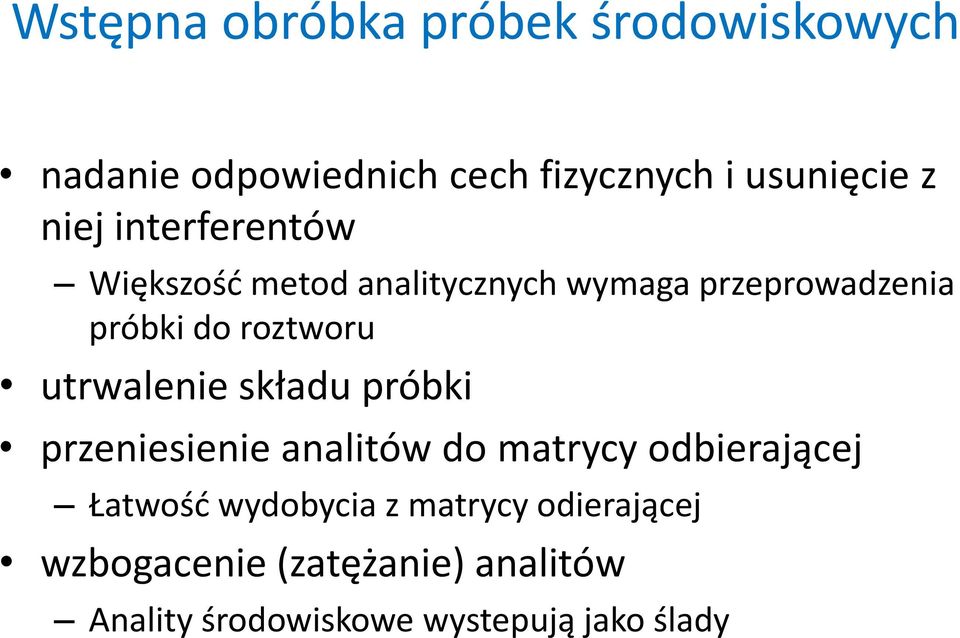 Wstępna obróbka próbek środowiskowych

• nadanie odpowiednich cech fizycznych i usunięcie z niej interferentów

– Większość metod analitycznych wymaga przeprowadzenia próbki do roztworu

• utrwalenie składu próbki

• przeniesienie analitów do matrycy odbierającej

– Łatwość wydobycia z matrycy odierającej

• wzbogacenie (zatężanie) analitów

– Anality środowiskowe wystepują jako ślady